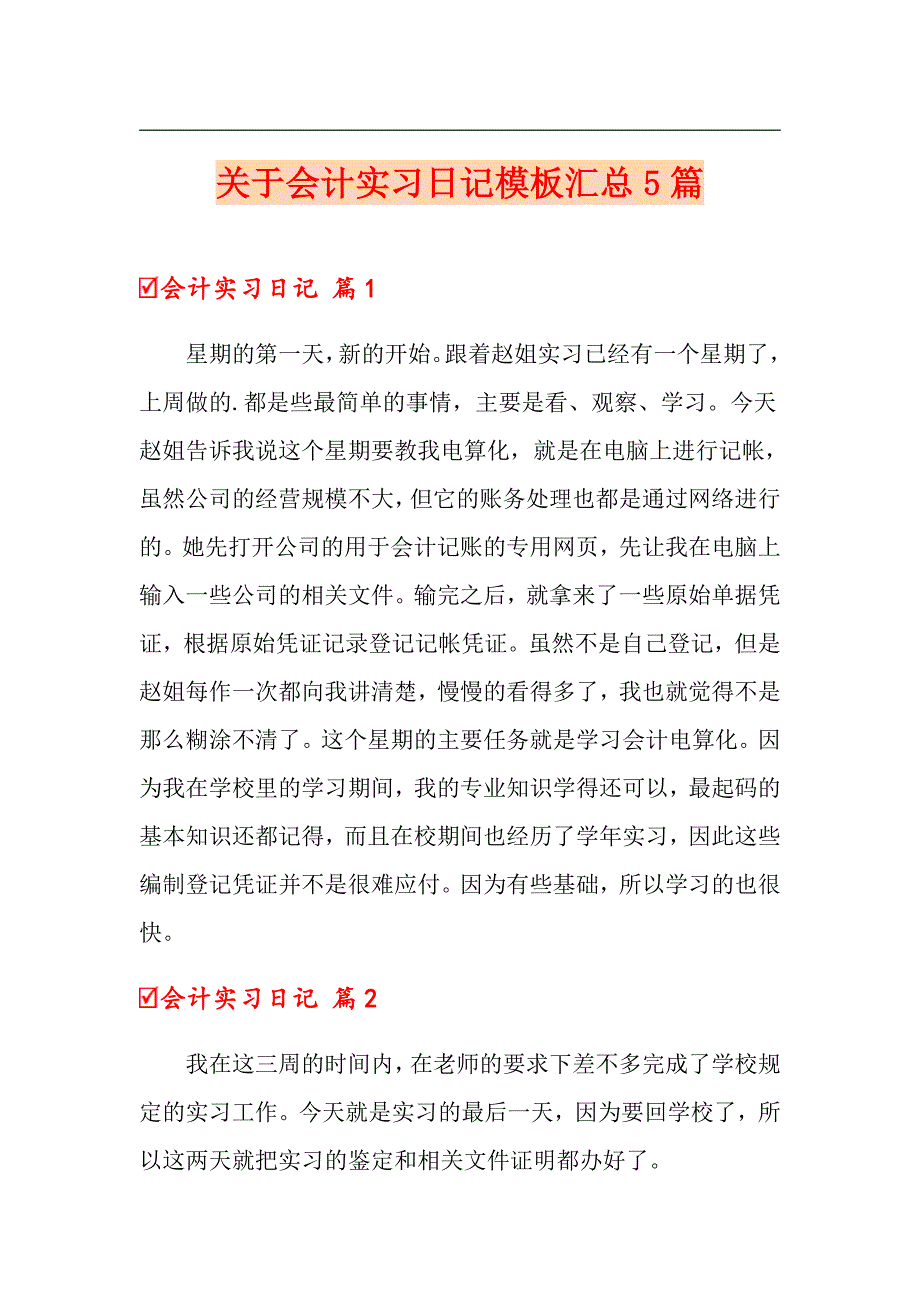 关于会计实习日记模板汇总5篇

☑会计实习日记 篇1

星期的第一天，新的开始。跟着赵姐实习已经有一个星期了，上周做的.都是些最简单的事情，主要是看、观察、学习。今天赵姐告诉我说这个星期要教我电算化，就是在电脑上进行记帐，虽然公司的经营规模不大，但它的账务处理也都是通过网络进行的。她先打开公司的用于会计记账的专用网页，先让我在电脑上输入一些公司的相关文件。输完之后，就拿来了一些原始单据凭证，根据原始凭证记录登记记帐凭证。虽然不是自己登记，但是赵姐每作一次都向我讲清楚，慢慢的看得多了，我也就觉得不是那么糊涂不清了。这个星期的主要任务就是学习会计电算化。因为我在学校里的学习期间，我的专业知识学得还可以，最起码的基本知识还都记得，而且在校期间也经历了学年实习，因此这些编制登记凭证并不是很难应付。因为有些基础，所以学习的也很快。

☑会计实习日记 篇2

我在这三周的时间内，在老师的要求下差不多完成了学校规定的实习工作。今天就是实习的最后一天，因为要回学校了，所以这两天就把实习的鉴定和相关文件证明都办好了。